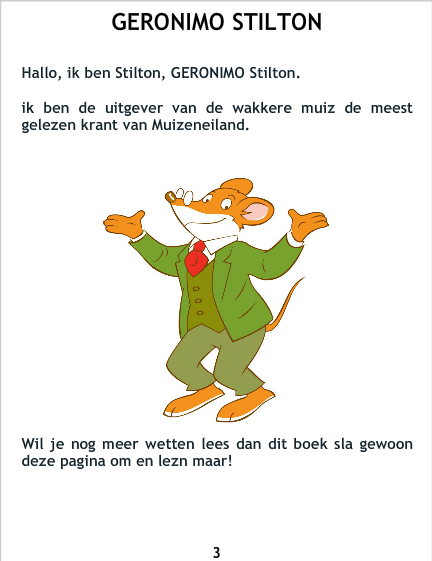 GERONIMO STILTON

Hallo, ik ben Stilton, GERONIMO Stilton.

ik ben de uitgever van de wakkere muiz de meest gelezen krant van Muizeneiland.

Wil je nog meer wetten lees dan dit boek sla gewoon deze pagina om en lezn maar!

3